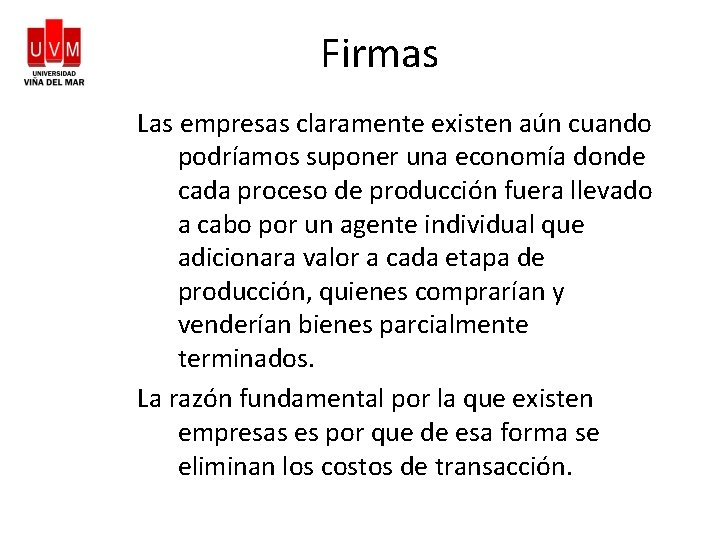 UVM
UNIVERSIDAD
VIÑA DEL MAR

Firmas

Las empresas claramente existen aún cuando podríamos suponer una economía donde cada proceso de producción fuera llevado a cabo por un agente individual que adicionara valor a cada etapa de producción, quienes comprarían y venderían bienes parcialmente terminados.

La razón fundamental por la que existen empresas es por que de esa forma se eliminan los costos de transacción.